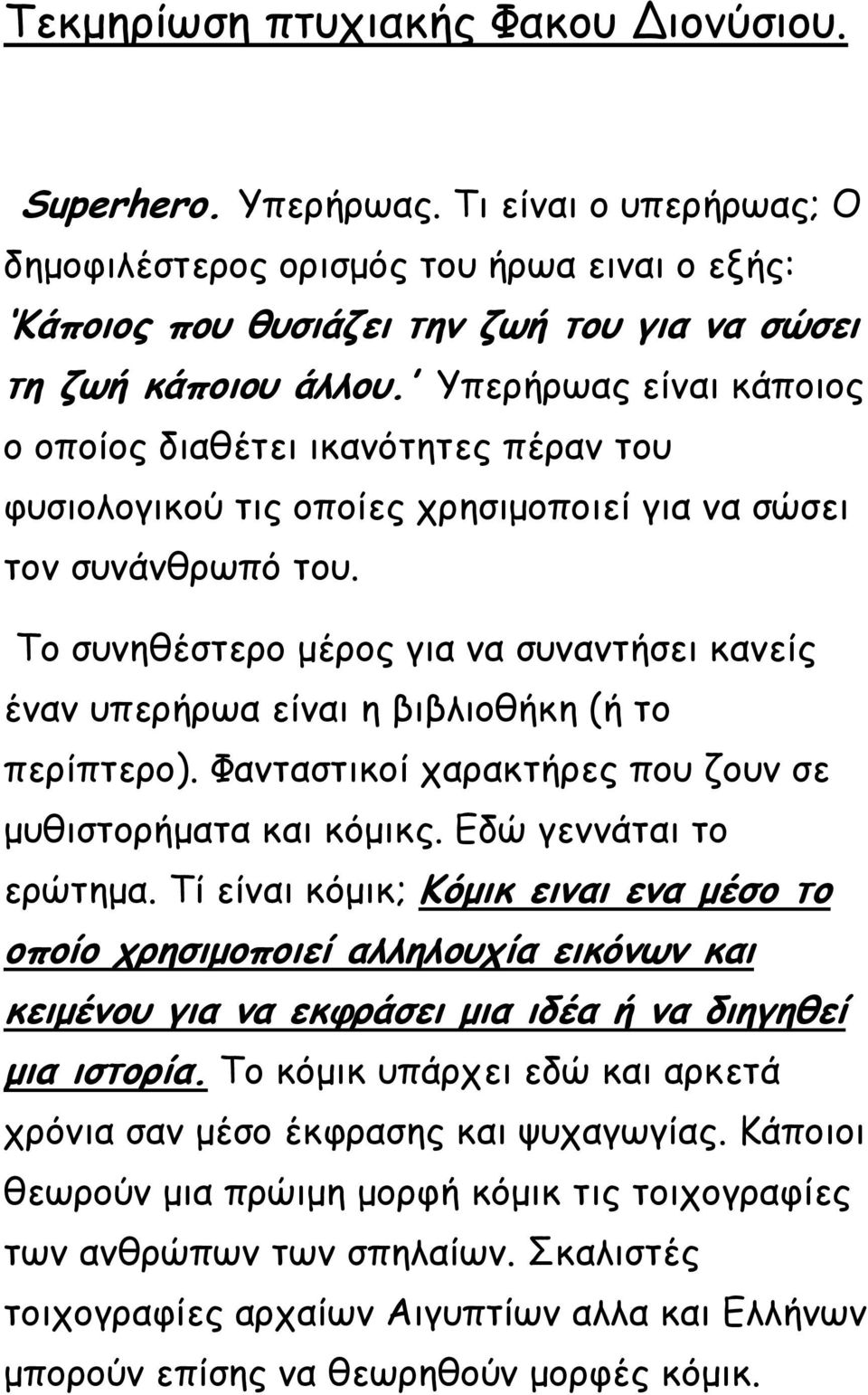 Τεκμηρίωση πτυχιακής Φακου Διονύσιου.

Superhero. Υπερήρωας. Τι είναι ο υπερήρωας; Ο δημοφιλέστερος ορισμός του ήρωα ειναι ο εξής: 'Κάποιος που θυσιάζει την ζωή του για να σώσει τη ζωή κάποιου άλλου.' Υπερήρωας είναι κάποιος ο οποίος διαθέτει ικανότητες πέραν του φυσιολογικού τις οποίες χρησιμοποιεί για να σώσει τον συνάνθρωπό του.

Το συνηθέστερο μέρος για να συναντήσει κανείς έναν υπερήρωα είναι η βιβλιοθήκη (ή το περίπτερο). Φανταστικοί χαρακτήρες που ζουν σε μυθιστορήματα και κόμικς. Εδώ γεννάται το ερώτημα. Τί είναι κόμικ; Κόμικ ειναι ενα μέσο το οποίο χρησιμοποιεί αλληλουχία εικόνων και κειμένου για να εκφράσει μια ιδέα ή να διηγηθεί μια ιστορία. Το κόμικ υπάρχει εδώ και αρκετά χρόνια σαν μέσο έκφρασης και ψυχαγωγίας. Κάποιοι θεωρούν μια πρώιμη μορφή κόμικ τις τοιχογραφίες των ανθρώπων των σπηλαίων. Σκαλιστές τοιχογραφίες αρχαίων Αιγυπτίων αλλα και Ελλήνων μπορούν επίσης να θεωρηθούν μορφές κόμικ.